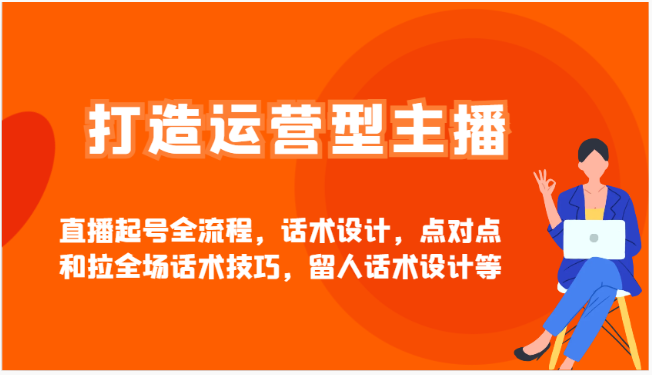 打造运营型主播

直播起号全流程，话术设计，点对点和拉全场话术技巧，留人话术设计等